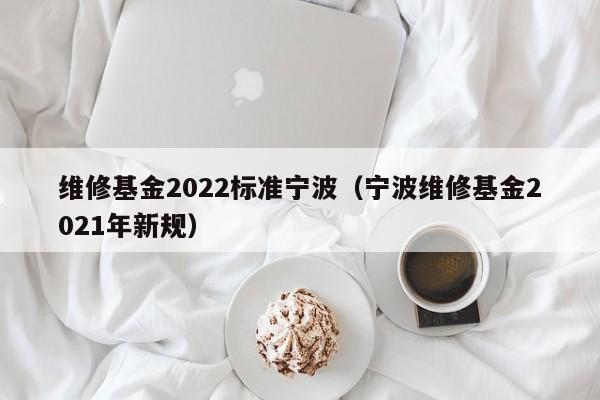 维修基金2022标准宁波（宁波维修基金2021年新规）